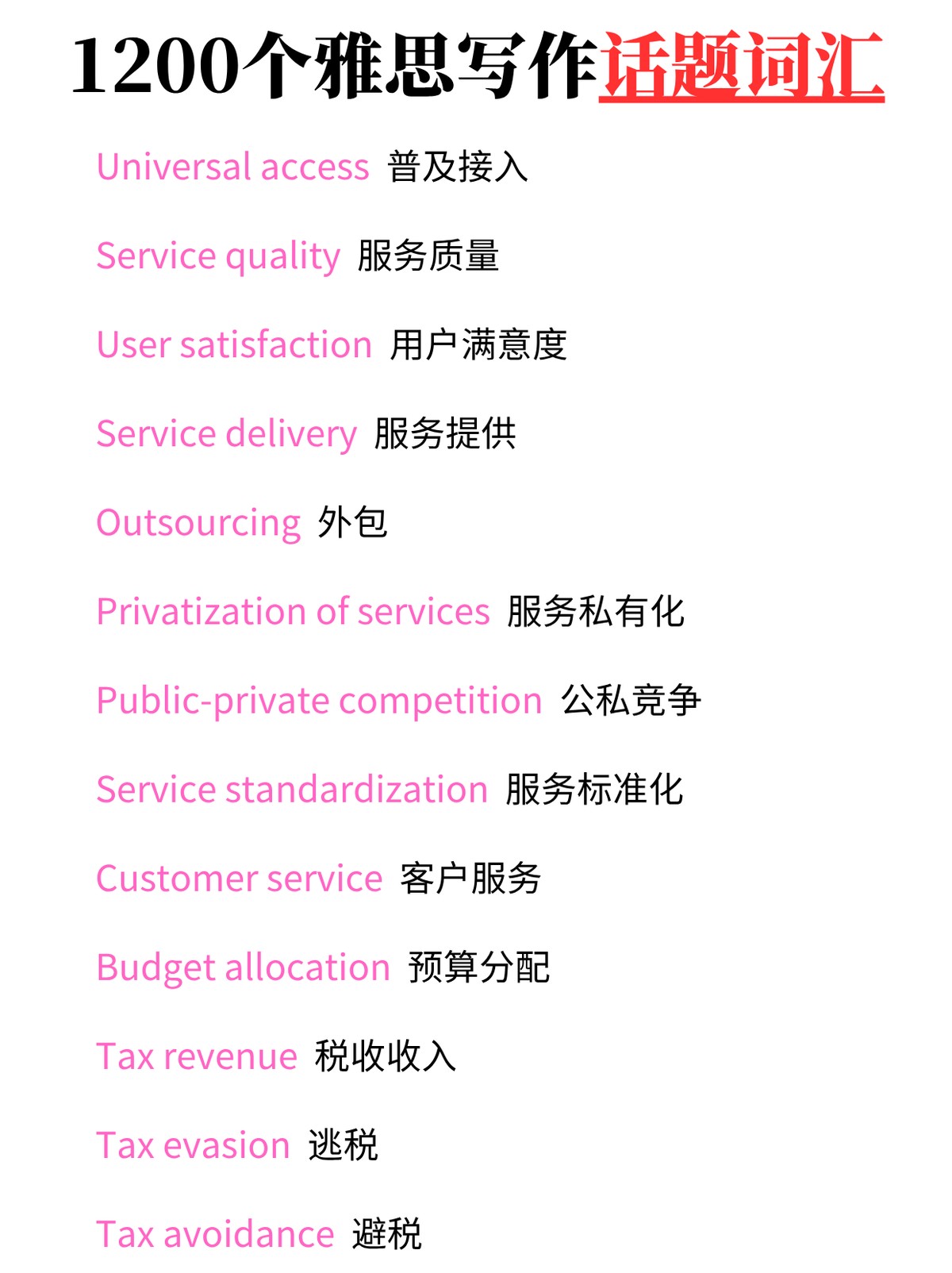 1200个雅思写作话题词汇

Universal access 普及接入

Service quality 服务质量

User satisfaction 用户满意度

Service delivery 服务提供

Outsourcing 外包

Privatization of services 服务私有化

Public-private competition 公私竞争

Service standardization 服务标准化

Customer service 客户服务

Budget allocation 预算分配

Tax revenue 税收收入

Tax evasion 逃税

Tax avoidance 避税